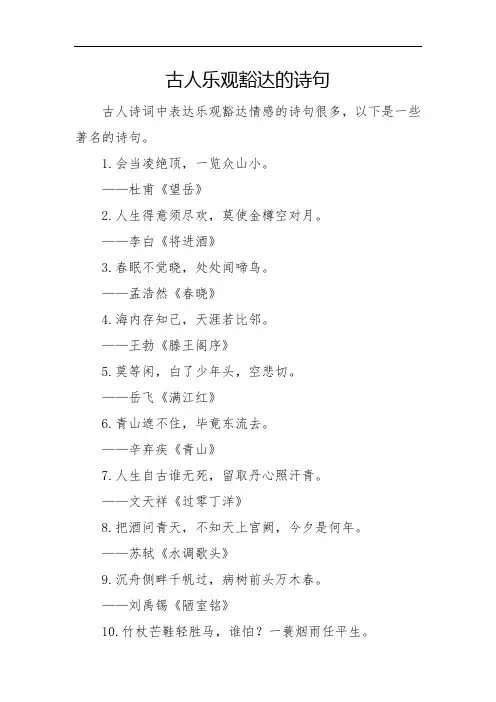 古人乐观豁达的诗句

古人诗词中表达乐观豁达情感的诗句很多，以下是一些著名的诗句。

1. 会当凌绝顶，一览众山小。

——杜甫《望岳》

2. 人生得意须尽欢，莫使金樽空对月。

——李白《将进酒》

3. 春眠不觉晓，处处闻啼鸟。

——孟浩然《春晓》

4. 海内存知己，天涯若比邻。

——王勃《滕王阁序》

5. 莫等闲，白了少年头，空悲切。

——岳飞《满江红》

6. 青山遮不住，毕竟东流去。

——辛弃疾《青山》

7. 人生自古谁无死，留取丹心照汗青。

——文天祥《过零丁洋》

8. 把酒问青天，不知天上宫阙，今夕是何年。

——苏轼《水调歌头》

9. 沉舟侧畔千帆过，病树前头万木春。

——刘禹锡《陋室铭》

10. 竹杖芒鞋轻胜马，谁怕？一蓑烟雨任平生。